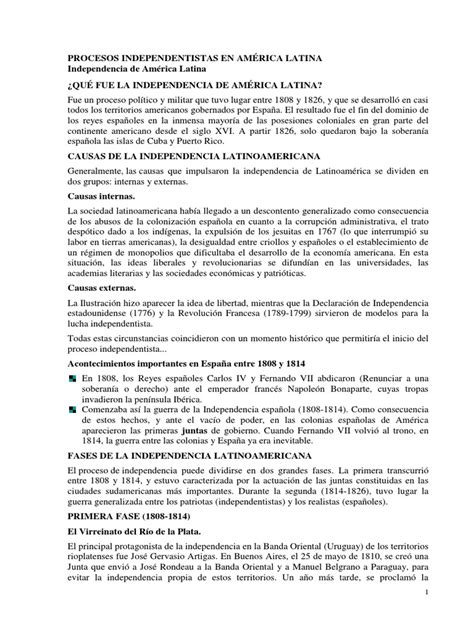 PROCESOS INDEPENDENTISTAS EN AMÉRICA LATINA
Independencia de América Latina

¿QUÉ FUE LA INDEPENDENCIA DE AMÉRICA LATINA?

Fue un proceso político y militar que tuvo lugar entre 1808 y 1826, y que se desarrolló en casi todos los territorios americanos gobernados por España. El resultado fue el fin del dominio de los reyes españoles en la inmensa mayoría de las posesiones coloniales en gran parte del continente americano desde el siglo XVI. A partir 1826, solo quedaron bajo la soberanía española las islas de Cuba y Puerto Rico.

CAUSAS DE LA INDEPENDENCIA LATINOAMERICANA

Generalmente, las causas que impulsaron la independencia de Latinoamérica se dividen en dos grupos: internas y externas.

Causas internas.

La sociedad latinoamericana había llegado a un descontento generalizado como consecuencia de los abusos de la colonización española en cuanto a la corrupción administrativa, el trato despótico dado a los indígenas, la expulsión de los jesuitas en 1767 (lo que interrumpió su labor en tierras americanas), la desigualdad entre criollos y españoles o el establecimiento de un régimen de monopolios que dificultaba el desarrollo de la economía americana. En esta situación, las ideas liberales y revolucionarias se difundían en las universidades, las academias literarias y las sociedades económicas y patrióticas.

Causas externas.

La Ilustración hizo aparecer la idea de libertad, mientras que la Declaración de Independencia estadounidense (1776) y la Revolución Francesa (1789-1799) sirvieron de modelos para la lucha independentista.

Todas estas circunstancias coincidieron con un momento histórico que permitiría el inicio del proceso independentista...

Acontecimientos importantes en España entre 1808 y 1814

En 1808, los Reyes españoles Carlos IV y Fernando VII abdicaron (Renunciar a una soberanía o derecho) ante el emperador francés Napoleón Bonaparte, cuyas tropas invadieron la península Ibérica.

Comenzaba así la guerra de la Independencia española (1808-1814). Como consecuencia de estos hechos, y ante el vacío de poder, en las colonias españolas de América aparecieron las primeras juntas de gobierno. Cuando Fernando VII volvió al trono, en 1814, la guerra entre las colonias y España ya era inevitable.

FASES DE LA INDEPENDENCIA LATINOAMERICANA

El proceso de independencia puede dividirse en dos grandes fases. La primera transcurrió entre 1808 y 1814, y estuvo caracterizada por la actuación de las juntas constituidas en las ciudades sudamericanas más importantes. Durante la segunda (1814-1826), tuvo lugar la guerra generalizada entre los patriotas (independentistas) y los realistas (españoles).

PRIMERA FASE (1808-1814)

El Virreinato del Río de la Plata.

El principal protagonista de la independencia en la Banda Oriental (Uruguay) de los territorios rioplatenses fue José Gervasio Artigas. En Buenos Aires, el 25 de mayo de 1810, se creó una Junta que envió a José Rondeau a la Banda Oriental y a Manuel Belgrano a Paraguay, para evitar la independencia propia de estos territorios. Un año más tarde, se proclamó la

1